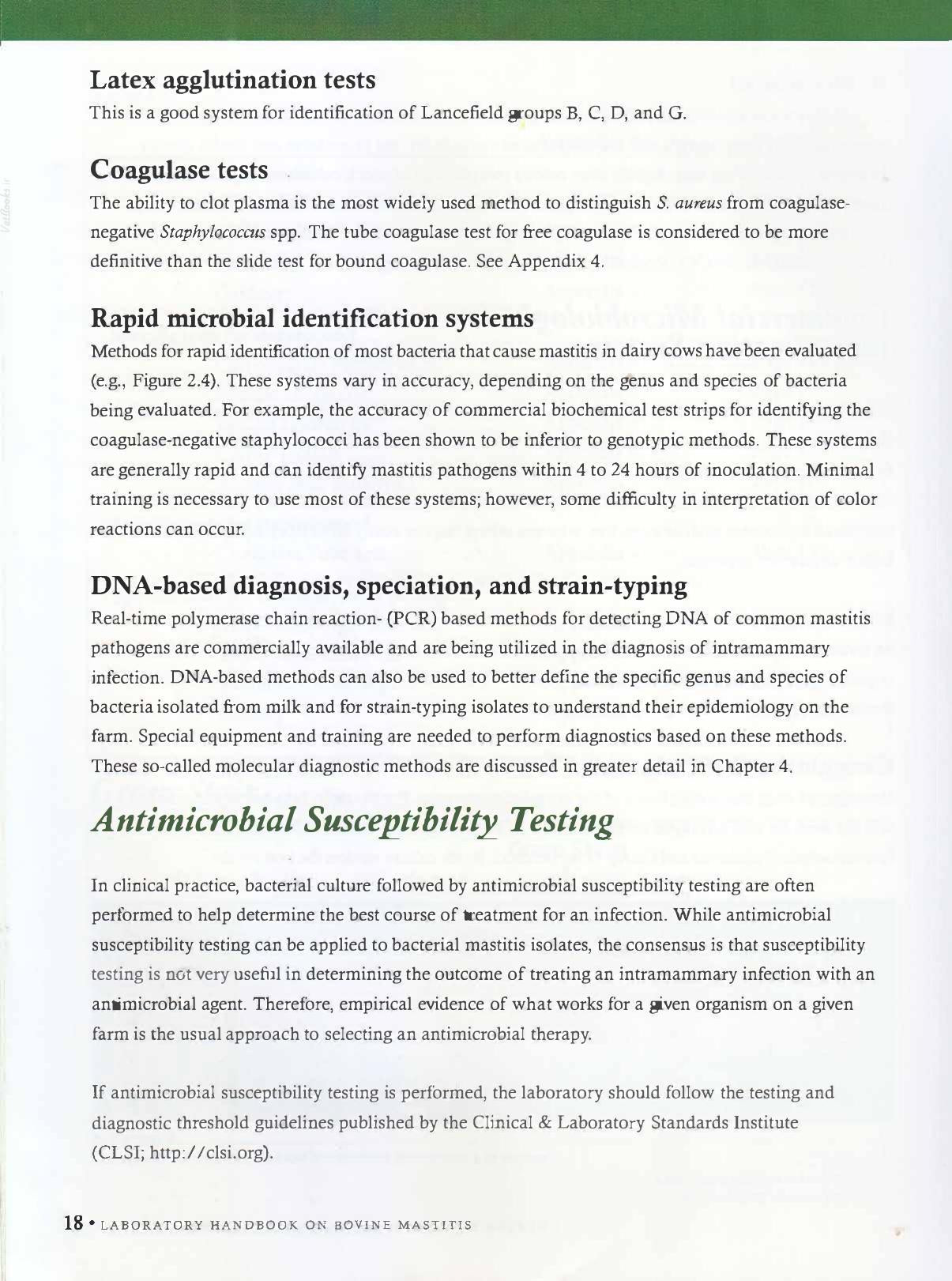 Latex agglutination tests

This is a good system for identification of Lancefield groups B, C, D, and G.

Coagulase tests

The ability to clot plasma is the most widely used method to distinguish S. aureus from coagulase-negative Staphylococcus spp. The tube coagulase test for free coagulase is considered to be more definitive than the slide test for bound coagulase. See Appendix 4.

Rapid microbial identification systems

Methods for rapid identification of most bacteria that cause mastitis in dairy cows have been evaluated (e.g., Figure 2.4). These systems vary in accuracy, depending on the genus and species of bacteria being evaluated. For example, the accuracy of commercial biochemical test strips for identifying the coagulase-negative staphylococci has been shown to be inferior to genotypic methods. These systems are generally rapid and can identify mastitis pathogens within 4 to 24 hours of inoculation. Minimal training is necessary to use most of these systems; however, some difficulty in interpretation of color reactions can occur.

DNA-based diagnosis, speciation, and strain-typing

Real-time polymerase chain reaction- (PCR) based methods for detecting DNA of common mastitis pathogens are commercially available and are being utilized in the diagnosis of intramammary infection. DNA-based methods can also be used to better define the specific genus and species of bacteria isolated from milk and for strain-typing isolates to understand their epidemiology on the farm. Special equipment and training are needed to perform diagnostics based on these methods. These so-called molecular diagnostic methods are discussed in greater detail in Chapter 4.

Antimicrobial Susceptibility Testing

In clinical practice, bacterial culture followed by antimicrobial susceptibility testing are often performed to help determine the best course of treatment for an infection. While antimicrobial susceptibility testing can be applied to bacterial mastitis isolates, the consensus is that susceptibility testing is not very useful in determining the outcome of treating an intramammary infection with an antimicrobial agent. Therefore, empirical evidence of what works for a given organism on a given farm is the usual approach to selecting an antimicrobial therapy.

If antimicrobial susceptibility testing is performed, the laboratory should follow the testing and diagnostic threshold guidelines published by the Clinical & Laboratory Standards Institute (CLSI; http://clsi.org).

18 • LABORATORY HANDBOOK ON BOVINE MASTITIS